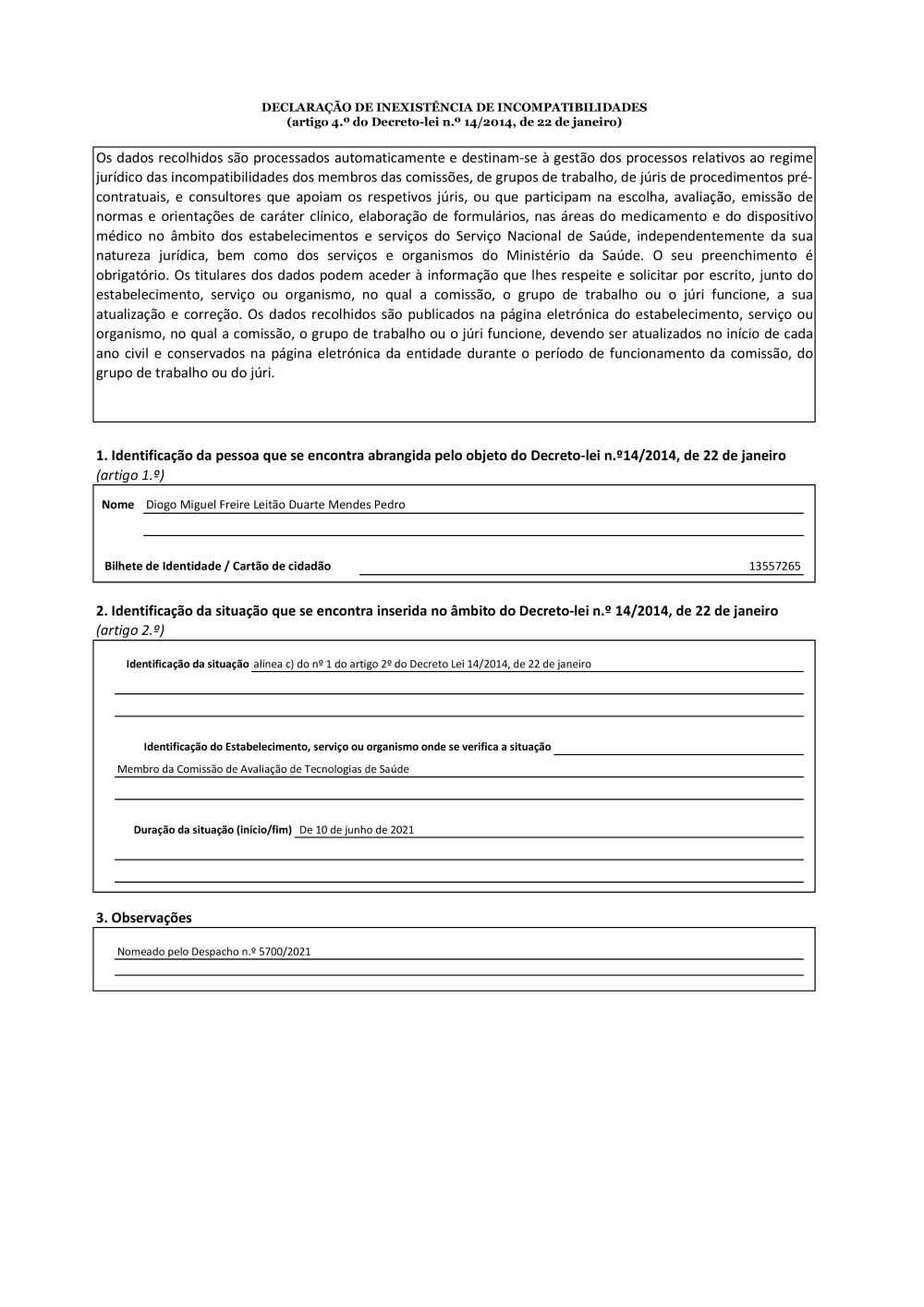 DECLARAÇÃO DE INEXISTÊNCIA DE INCOMPATIBILIDADES
(artigo 4.º do Decreto-lei n.º 14/2014, de 22 de janeiro)

Os dados recolhidos são processados automaticamente e destinam-se à gestão dos processos relativos ao regime jurídico das incompatibilidades dos membros das comissões, de grupos de trabalho, de júris de procedimentos pré-contratuais, e consultores que apoiam os respetivos júris, ou que participam na escolha, avaliação, emissão de normas e orientações de caráter clínico, elaboração de formulários, nas áreas do medicamento e do dispositivo médico no âmbito dos estabelecimentos e serviços do Serviço Nacional de Saúde, independentemente da sua natureza jurídica, bem como dos serviços e organismos do Ministério da Saúde. O seu preenchimento é obrigatório. Os titulares dos dados podem aceder à informação que lhes respeite e solicitar por escrito, junto do estabelecimento, serviço ou organismo, no qual a comissão, o grupo de trabalho ou o júri funcione, a sua atualização e correção. Os dados recolhidos são publicados na página eletrónica do estabelecimento, serviço ou organismo, no qual a comissão, o grupo de trabalho ou o júri funcione, devendo ser atualizados no início de cada ano civil e conservados na página eletrónica da entidade durante o período de funcionamento da comissão, do grupo de trabalho ou do júri.

1. Identificação da pessoa que se encontra abrangida pelo objeto do Decreto-lei n.º14/2014, de 22 de janeiro (artigo 1.º)

Nome Diogo Miguel Freire Leitão Duarte Mendes Pedro

Bilhete de Identidade / Cartão de cidadão 13557265

2. Identificação da situação que se encontra inserida no âmbito do Decreto-lei n.º 14/2014, de 22 de janeiro (artigo 2.º)

Identificação da situação alínea c) do nº 1 do artigo 2º do Decreto Lei 14/2014, de 22 de janeiro

Identificação do Estabelecimento, serviço ou organismo onde se verifica a situação
Membro da Comissão de Avaliação de Tecnologias de Saúde

Duração da situação (início/fim) De 10 de junho de 2021

3. Observações

Nomeado pelo Despacho n.º 5700/2021